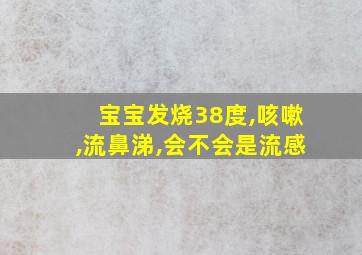 宝宝发烧38度,咳嗽,流鼻涕,会不会是流感